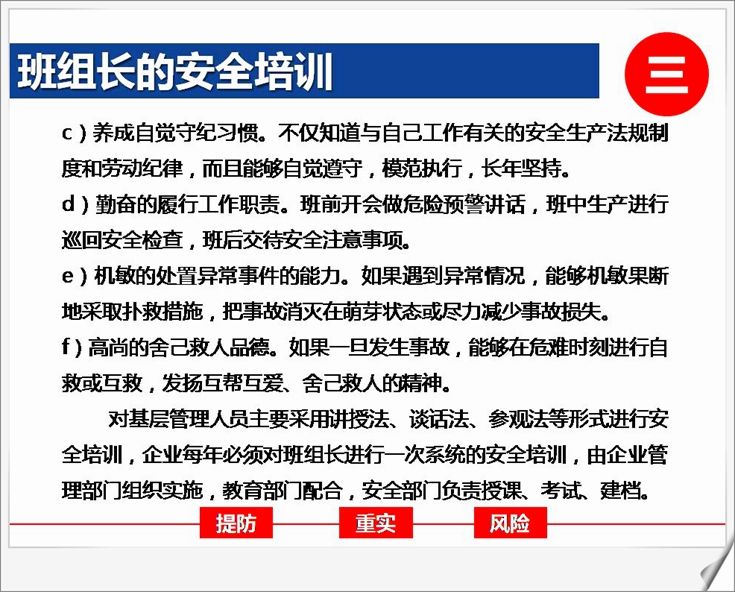 班组长的安全培训

三

c）养成自觉守纪习惯。不仅知道与自己工作有关的安全生产法规制度和劳动纪律，而且能够自觉遵守，模范执行，长年坚持。

d）勤奋的履行工作职责。班前开会做危险预警讲话，班中生产进行巡回安全检查，班后交待安全注意事项。

e）机敏的处置异常事件的能力。如果遇到异常情况，能够机敏果断地采取扑救措施，把事故消灭在萌芽状态或尽力减少事故损失。

f）高尚的舍己救人品德。如果一旦发生事故，能够在危难时刻进行自救或互救，发扬互帮互爱、舍己救人的精神。

对基层管理人员主要采用讲授法、谈话法、参观法等形式进行安全培训，企业每年必须对班组长进行一次系统的安全培训，由企业管理部门组织实施，教育部门配合，安全部门负责授课、考试、建档。

提防　重实　风险